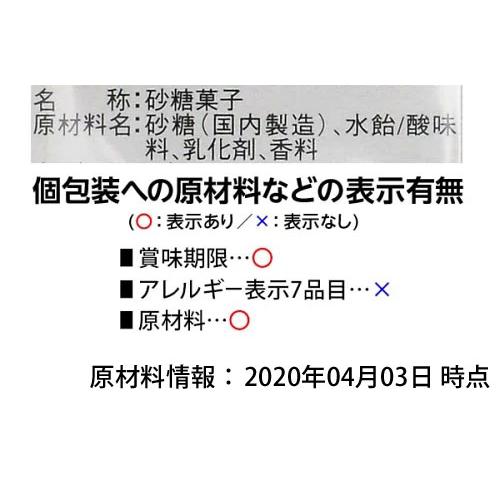 名　　称：砂糖菓子
原材料名：砂糖（国内製造）、水飴/酸味料、乳化剤、香料

個包装への原材料などの表示有無
（○：表示あり／×：表示なし）

■賞味期限…○
■アレルギー表示7品目…×
■原材料…○

原材料情報： 2020年04月03日 時点